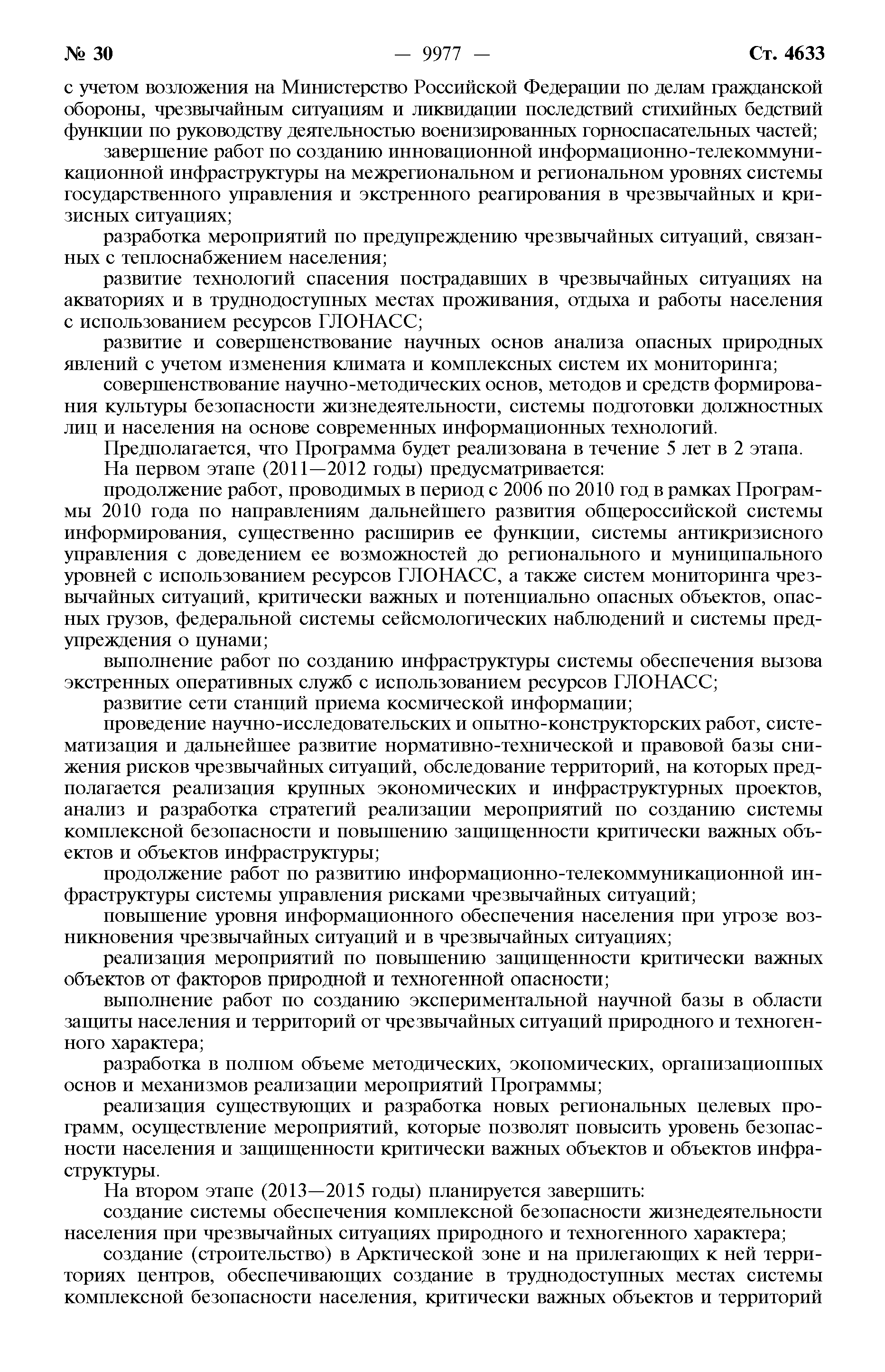 № 30 — 9977 — Ст. 4633

с учетом возложения на Министерство Российской Федерации по делам гражданской обороны, чрезвычайным ситуациям и ликвидации последствий стихийных бедствий функции по руководству деятельностью военизированных горноспасательных частей;

завершение работ по созданию инновационной информационно-телекоммуникационной инфраструктуры на межрегиональном и региональном уровнях системы государственного управления и экстренного реагирования в чрезвычайных и кризисных ситуациях;

разработка мероприятий по предупреждению чрезвычайных ситуаций, связанных с теплоснабжением населения;

развитие технологий спасения пострадавших в чрезвычайных ситуациях на акваториях и в труднодоступных местах проживания, отдыха и работы населения с использованием ресурсов ГЛОНАСС;

развитие и совершенствование научных основ анализа опасных природных явлений с учетом изменения климата и комплексных систем их мониторинга;

совершенствование научно-методических основ, методов и средств формирования культуры безопасности жизнедеятельности, системы подготовки должностных лиц и населения на основе современных информационных технологий.

Предполагается, что Программа будет реализована в течение 5 лет в 2 этапа.

На первом этапе (2011—2012 годы) предусматривается:

продолжение работ, проводимых в период с 2006 по 2010 год в рамках Программы 2010 года по направлениям дальнейшего развития общероссийской системы информирования, существенно расширив ее функции, системы антикризисного управления с доведением ее возможностей до регионального и муниципального уровней с использованием ресурсов ГЛОНАСС, а также систем мониторинга чрезвычайных ситуаций, критически важных и потенциально опасных объектов, опасных грузов, федеральной системы сейсмологических наблюдений и системы предупреждения о цунами;

выполнение работ по созданию инфраструктуры системы обеспечения вызова экстренных оперативных служб с использованием ресурсов ГЛОНАСС;

развитие сети станций приема космической информации;

проведение научно-исследовательских и опытно-конструкторских работ, систематизация и дальнейшее развитие нормативно-технической и правовой базы снижения рисков чрезвычайных ситуаций, обследование территорий, на которых предполагается реализация крупных экономических и инфраструктурных проектов, анализ и разработка стратегий реализации мероприятий по созданию системы комплексной безопасности и повышению защищенности критически важных объектов и объектов инфраструктуры;

продолжение работ по развитию информационно-телекоммуникационной инфраструктуры системы управления рисками чрезвычайных ситуаций;

повышение уровня информационного обеспечения населения при угрозе возникновения чрезвычайных ситуаций и в чрезвычайных ситуациях;

реализация мероприятий по повышению защищенности критически важных объектов от факторов природной и техногенной опасности;

выполнение работ по созданию экспериментальной научной базы в области защиты населения и территорий от чрезвычайных ситуаций природного и техногенного характера;

разработка в полном объеме методических, экономических, организационных основ и механизмов реализации мероприятий Программы;

реализация существующих и разработка новых региональных целевых программ, осуществление мероприятий, которые позволят повысить уровень безопасности населения и защищенности критически важных объектов и объектов инфраструктуры.

На втором этапе (2013—2015 годы) планируется завершить:

создание системы обеспечения комплексной безопасности жизнедеятельности населения при чрезвычайных ситуациях природного и техногенного характера;

создание (строительство) в Арктической зоне и на прилегающих к ней территориях центров, обеспечивающих создание в труднодоступных местах системы комплексной безопасности населения, критически важных объектов и территорий